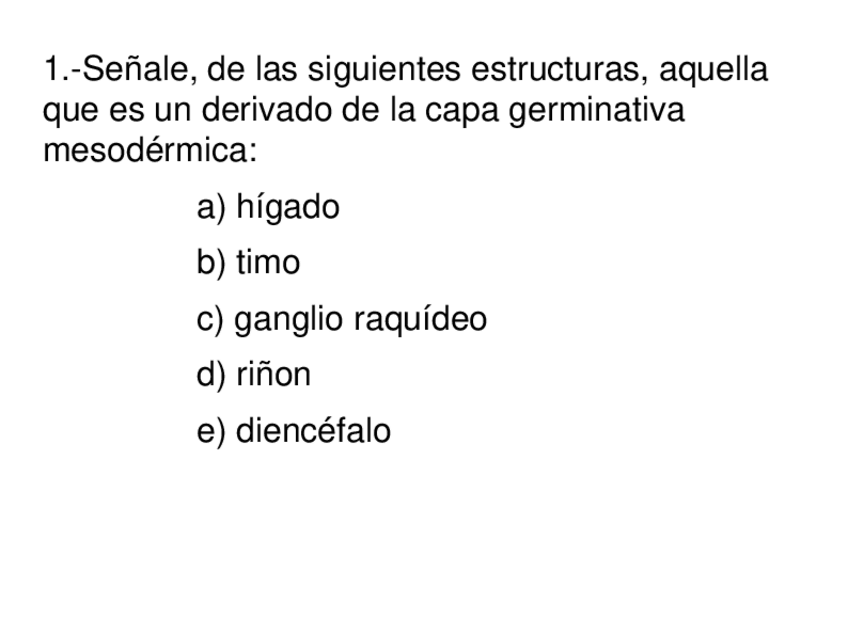 1.-Señale, de las siguientes estructuras, aquella que es un derivado de la capa germinativa mesodérmica:

a) hígado

b) timo

c) ganglio raquídeo

d) riñon

e) diencéfalo